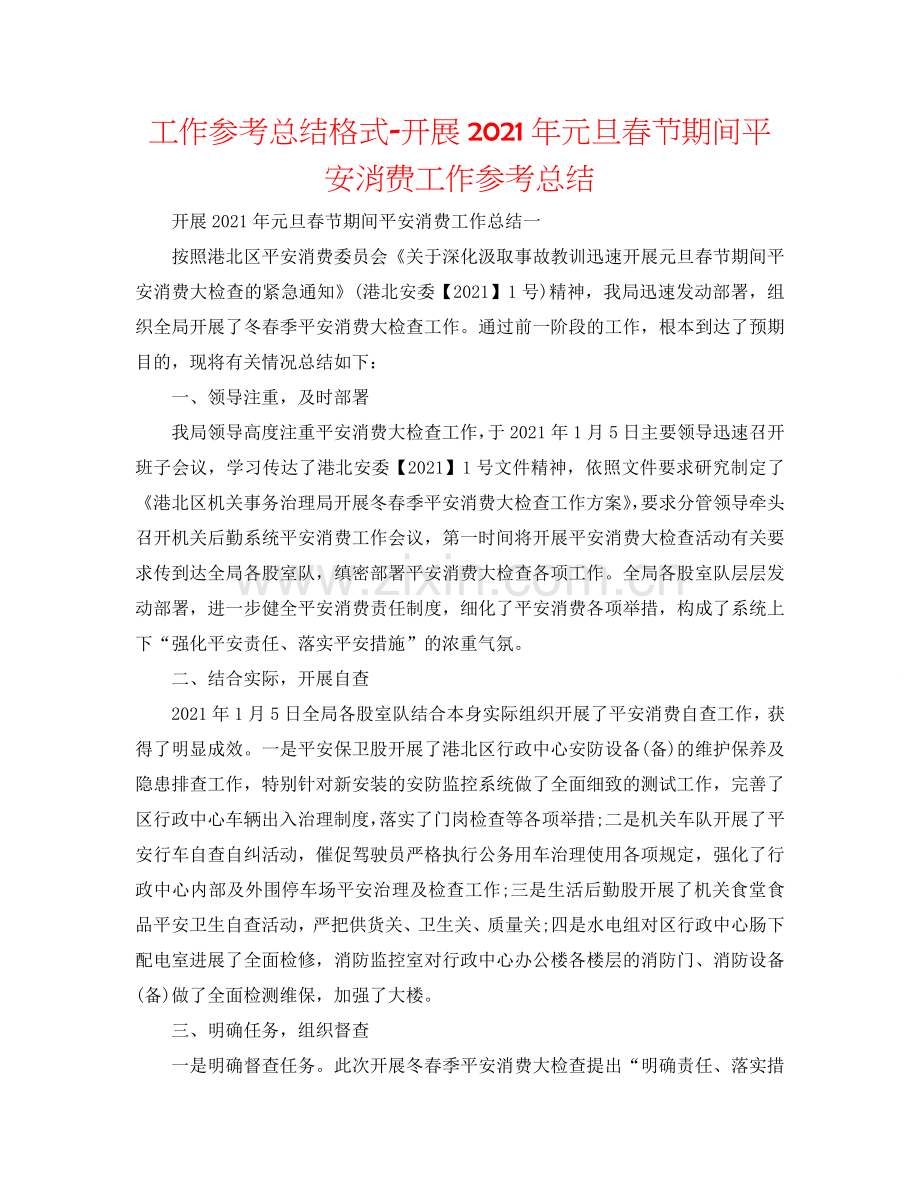 工作参考总结格式-开展2021年元旦春节期间平安消费工作参考总结

开展2021年元旦春节期间平安消费工作总结一

按照港北区平安消费委员会《关于深化汲取事故教训迅速开展元旦春节期间平安消费大检查的紧急通知》(港北安委【2021】1号)精神，我局迅速发动部署，组织全局开展了冬春季平安消费大检查工作。通过前一阶段的工作，根本到达了预期目的，现将有关情况总结如下：

一、领导注重，及时部署

我局领导高度注重平安消费大检查工作，于2021年1月5日主要领导迅速召开班子会议，学习传达了港北安委【2021】1号文件精神，依照文件要求研究制定了《港北区机关事务治理局开展冬春季平安消费大检查工作方案》，要求分管领导牵头召开机关后勤系统平安消费工作会议，第一时间将开展平安消费大检查活动有关要求传到达全局各股室队，缜密部署平安消费大检查各项工作。全局各股室队层层发动部署，进一步健全平安消费责任制度，细化了平安消费各项举措，构成了系统上下“强化平安责任、落实平安措施”的浓重气氛。

二、结合实际，开展自查

2021年1月5日全局各股室队结合本身实际组织开展了平安消费自查工作，获得了明显成效。一是平安保卫股开展了港北区行政中心安防设备(备)的维护保养及隐患排查工作，特别针对新安装的安防监控系统做了全面细致的测试工作，完善了区行政中心车辆出入治理制度，落实了门岗检查等各项举措;二是机关车队开展了平安行车自查自纠活动，催促驾驶员严格执行公务用车治理使用各项规定，强化了行政中心内部及外围停车场平安治理及检查工作;三是生活后勤股开展了机关食堂食品平安卫生自查活动，严把供货关、卫生关、质量关;四是水电组对区行政中心肠下配电室进展了全面检修，消防监控室对行政中心办公楼各楼层的消防门、消防设备(备)做了全面检测维保，加强了大楼。

三、明确任务，组织督查

一是明确督查任务。此次开展冬春季平安消费大检查提出“明确责任、落实措

www.zixin.com.cn